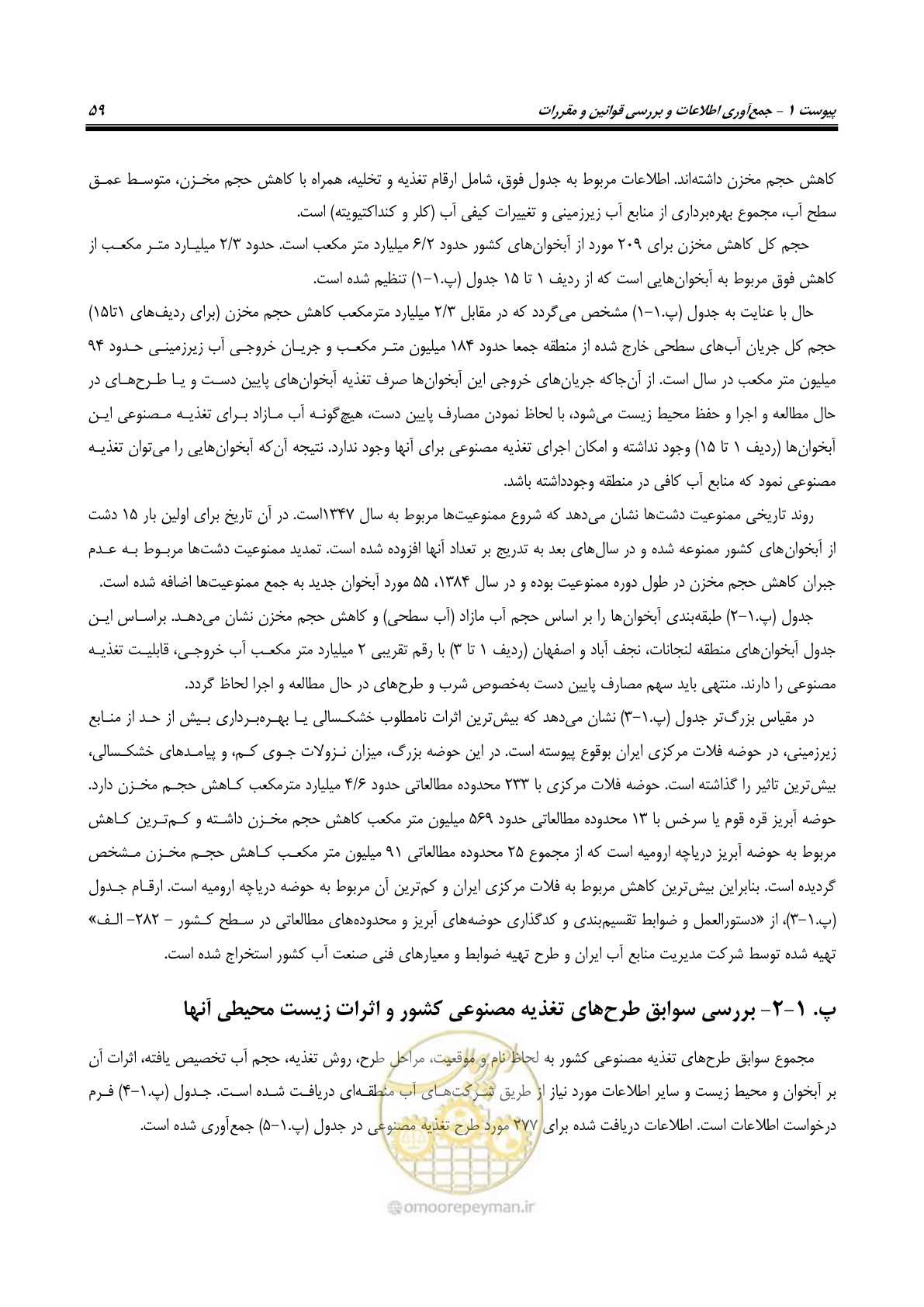 پیوست ۱ - جمع‌آوری اطلاعات و بررسی قوانین و مقررات ۵۹

کاهش حجم مخزن داشته‌اند. اطلاعات مربوط به جدول فوق، شامل ارقام تغذیه و تخلیه، همراه با کاهش حجم مخزن، متوسط عمق سطح آب، مجموع بهره‌برداری از منابع آب زیرزمینی و تغییرات کیفی آب (کلر و کنداکتیویته) است.

حجم کل کاهش مخزن برای ۲۰۹ مورد از آبخوان‌های کشور حدود ۶/۲ میلیارد متر مکعب است. حدود ۲/۳ میلیارد متر مکعب از کاهش فوق مربوط به آبخوان‌هایی است که از ردیف ۱ تا ۱۵ جدول (پ.۱-۱) تنظیم شده است.

حال با عنایت به جدول (پ.۱-۱) مشخص می‌گردد که در مقابل ۲/۳ میلیارد مترمکعب کاهش حجم مخزن (برای ردیف‌های ۱تا۱۵) حجم کل جریان آب‌های سطحی خارج شده از منطقه جمعا حدود ۱۸۴ میلیون متر مکعب و جریان خروجی آب زیرزمینی حدود ۹۴ میلیون متر مکعب در سال است. از آن‌جاکه جریان‌های خروجی این آبخوان‌ها صرف تغذیه آبخوان‌های پایین دست و یا طرح‌های در حال مطالعه و اجرا و حفظ محیط زیست می‌شود، با لحاظ نمودن مصارف پایین دست، هیچ‌گونه آب مازاد برای تغذیه مصنوعی این آبخوان‌ها (ردیف ۱ تا ۱۵) وجود نداشته و امکان اجرای تغذیه مصنوعی برای آنها وجود ندارد. نتیجه آن‌که آبخوان‌هایی را می‌توان تغذیه مصنوعی نمود که منابع آب کافی در منطقه وجودداشته باشد.

روند تاریخی ممنوعیت دشت‌ها نشان می‌دهد که شروع ممنوعیت‌ها مربوط به سال ۱۳۴۷است. در آن تاریخ برای اولین بار ۱۵ دشت از آبخوان‌های کشور ممنوعه شده و در سال‌های بعد به تدریج بر تعداد آنها افزوده شده است. تمدید ممنوعیت دشت‌ها مربوط به عدم جبران کاهش حجم مخزن در طول دوره ممنوعیت بوده و در سال ۱۳۸۴، ۵۵ مورد آبخوان جدید به جمع ممنوعیت‌ها اضافه شده است.

جدول (پ.۱-۲) طبقه‌بندی آبخوان‌ها را بر اساس حجم آب مازاد (آب سطحی) و کاهش حجم مخزن نشان می‌دهد. براساس این جدول آبخوان‌های منطقه لنجانات، نجف آباد و اصفهان (ردیف ۱ تا ۳) با رقم تقریبی ۲ میلیارد متر مکعب آب خروجی، قابلیت تغذیه مصنوعی را دارند. منتهی باید سهم مصارف پایین دست به‌خصوص شرب و طرح‌های در حال مطالعه و اجرا لحاظ گردد.

در مقیاس بزرگ‌تر جدول (پ.۱-۳) نشان می‌دهد که بیش‌ترین اثرات نامطلوب خشکسالی یا بهره‌برداری بیش از حد از منابع زیرزمینی، در حوضه فلات مرکزی ایران بوقوع پیوسته است. در این حوضه بزرگ، میزان نزولات جوی کم، و پیامدهای خشکسالی، بیش‌ترین تاثیر را گذاشته است. حوضه فلات مرکزی با ۲۳۳ محدوده مطالعاتی حدود ۴/۶ میلیارد مترمکعب کاهش حجم مخزن دارد. حوضه آبریز قره قوم یا سرخس با ۱۳ محدوده مطالعاتی حدود ۵۶۹ میلیون متر مکعب کاهش حجم مخزن داشته و کم‌ترین کاهش مربوط به حوضه آبریز دریاچه ارومیه است که از مجموع ۲۵ محدوده مطالعاتی ۹۱ میلیون متر مکعب کاهش حجم مخزن مشخص گردیده است. بنابراین بیش‌ترین کاهش مربوط به فلات مرکزی ایران و کم‌ترین آن مربوط به حوضه دریاچه ارومیه است. ارقام جدول (پ.۱-۳)، از «دستورالعمل و ضوابط تقسیم‌بندی و کدگذاری حوضه‌های آبریز و محدوده‌های مطالعاتی در سطح کشور - ۲۸۲- الف» تهیه شده توسط شرکت مدیریت منابع آب ایران و طرح تهیه ضوابط و معیارهای فنی صنعت آب کشور استخراج شده است.

پ. ۱-۲- بررسی سوابق طرح‌های تغذیه مصنوعی کشور و اثرات زیست محیطی آنها

مجموع سوابق طرح‌های تغذیه مصنوعی کشور به لحاظ نام و موقعیت، مراحل طرح، روش تغذیه، حجم آب تخصیص یافته، اثرات آن بر آبخوان و محیط زیست و سایر اطلاعات مورد نیاز از طریق شرکت‌های آب منطقه‌ای دریافت شده است. جدول (پ.۱-۴) فرم درخواست اطلاعات است. اطلاعات دریافت شده برای ۲۷۷ مورد طرح تغذیه مصنوعی در جدول (پ.۱-۵) جمع‌آوری شده است.

omoorepeyman.ir